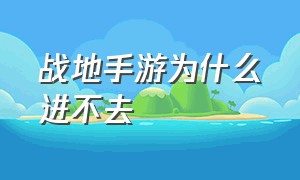 战地手游为什么进不去